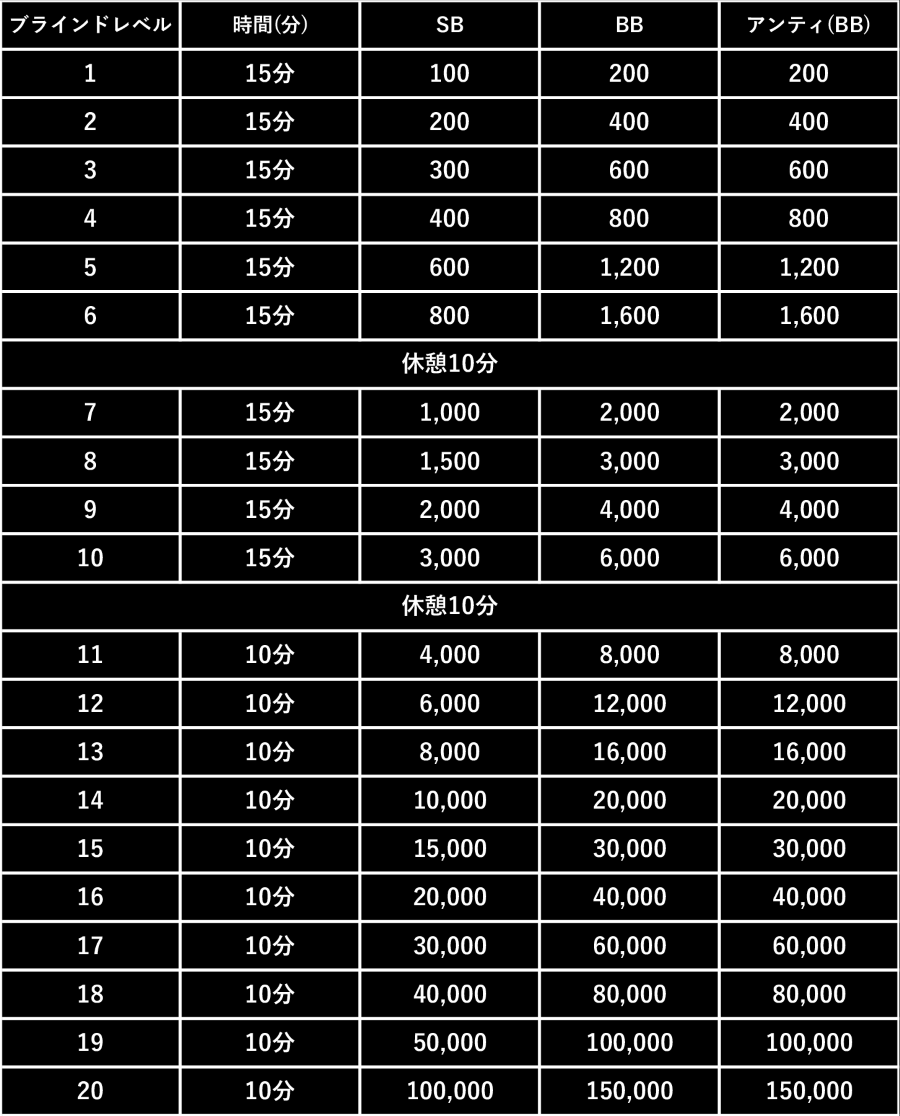 | ブラインドレベル | 時間(分) | SB | BB | アンティ(BB) |
|---|---|---|---|---|
| 1 | 15分 | 100 | 200 | 200 |
| 2 | 15分 | 200 | 400 | 400 |
| 3 | 15分 | 300 | 600 | 600 |
| 4 | 15分 | 400 | 800 | 800 |
| 5 | 15分 | 600 | 1,200 | 1,200 |
| 6 | 15分 | 800 | 1,600 | 1,600 |
| 休憩10分 | | | | |
| 7 | 15分 | 1,000 | 2,000 | 2,000 |
| 8 | 15分 | 1,500 | 3,000 | 3,000 |
| 9 | 15分 | 2,000 | 4,000 | 4,000 |
| 10 | 15分 | 3,000 | 6,000 | 6,000 |
| 休憩10分 | | | | |
| 11 | 10分 | 4,000 | 8,000 | 8,000 |
| 12 | 10分 | 6,000 | 12,000 | 12,000 |
| 13 | 10分 | 8,000 | 16,000 | 16,000 |
| 14 | 10分 | 10,000 | 20,000 | 20,000 |
| 15 | 10分 | 15,000 | 30,000 | 30,000 |
| 16 | 10分 | 20,000 | 40,000 | 40,000 |
| 17 | 10分 | 30,000 | 60,000 | 60,000 |
| 18 | 10分 | 40,000 | 80,000 | 80,000 |
| 19 | 10分 | 50,000 | 100,000 | 100,000 |
| 20 | 10分 | 100,000 | 150,000 | 150,000 |